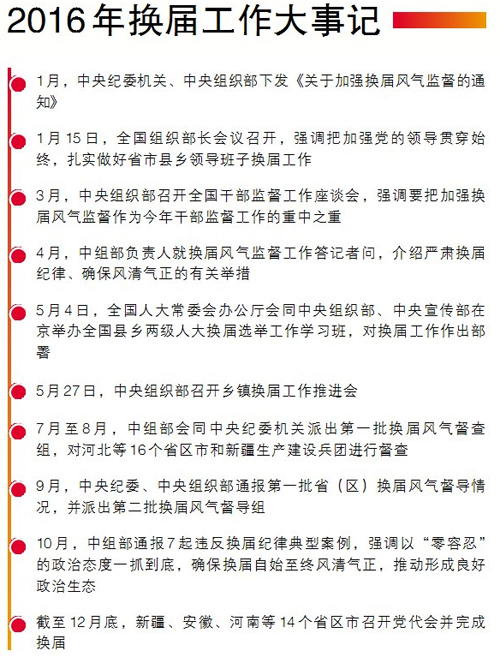 2016年换届工作大事记

1月，中央纪委机关、中央组织部下发《关于加强换届风气监督的通知》

1月15日，全国组织部长会议召开，强调把加强党的领导贯穿始终，扎实做好省市县乡领导班子换届工作

3月，中央组织部召开全国干部监督工作座谈会，强调要把加强换届风气监督作为今年干部监督工作的重中之重

4月，中组部负责人就换届风气监督工作答记者问，介绍严肃换届纪律、确保风清气正的有关举措

5月4日，全国人大常委会办公厅会同中央组织部、中央宣传部在京举办全国县乡两级人大换届选举工作学习班，对换届工作作出部署

5月27日，中央组织部召开乡镇换届工作推进会

7月至8月，中组部会同中央纪委机关派出第一批换届风气督查组，对河北等16个省区市和新疆生产建设兵团进行督查

9月，中央纪委、中央组织部通报第一批省（区）换届风气督导情况，并派出第二批换届风气督导组

10月，中组部通报7起违反换届纪律典型案例，强调以“零容忍”的政治态度一抓到底，确保换届自始至终风清气正，推动形成良好政治生态

截至12月底，新疆、安徽、河南等14个省区市召开党代会并完成换届